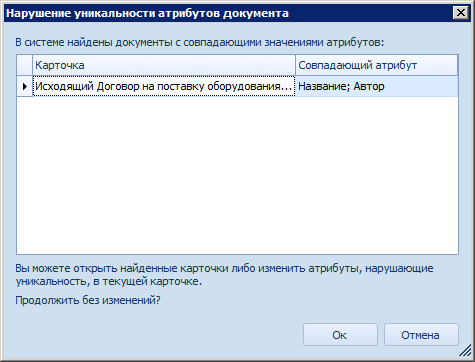 Нарушение уникальности атрибутов документа

В системе найдены документы с совпадающими значениями атрибутов:

| Карточка | Совпадающий атрибут |
|---|---|
| Исходящий Договор на поставку оборудования... | Название; Автор |

Вы можете открыть найденные карточки либо изменить атрибуты, нарушающие уникальность, в текущей карточке.

Продолжить без изменений?

Ок

Отмена